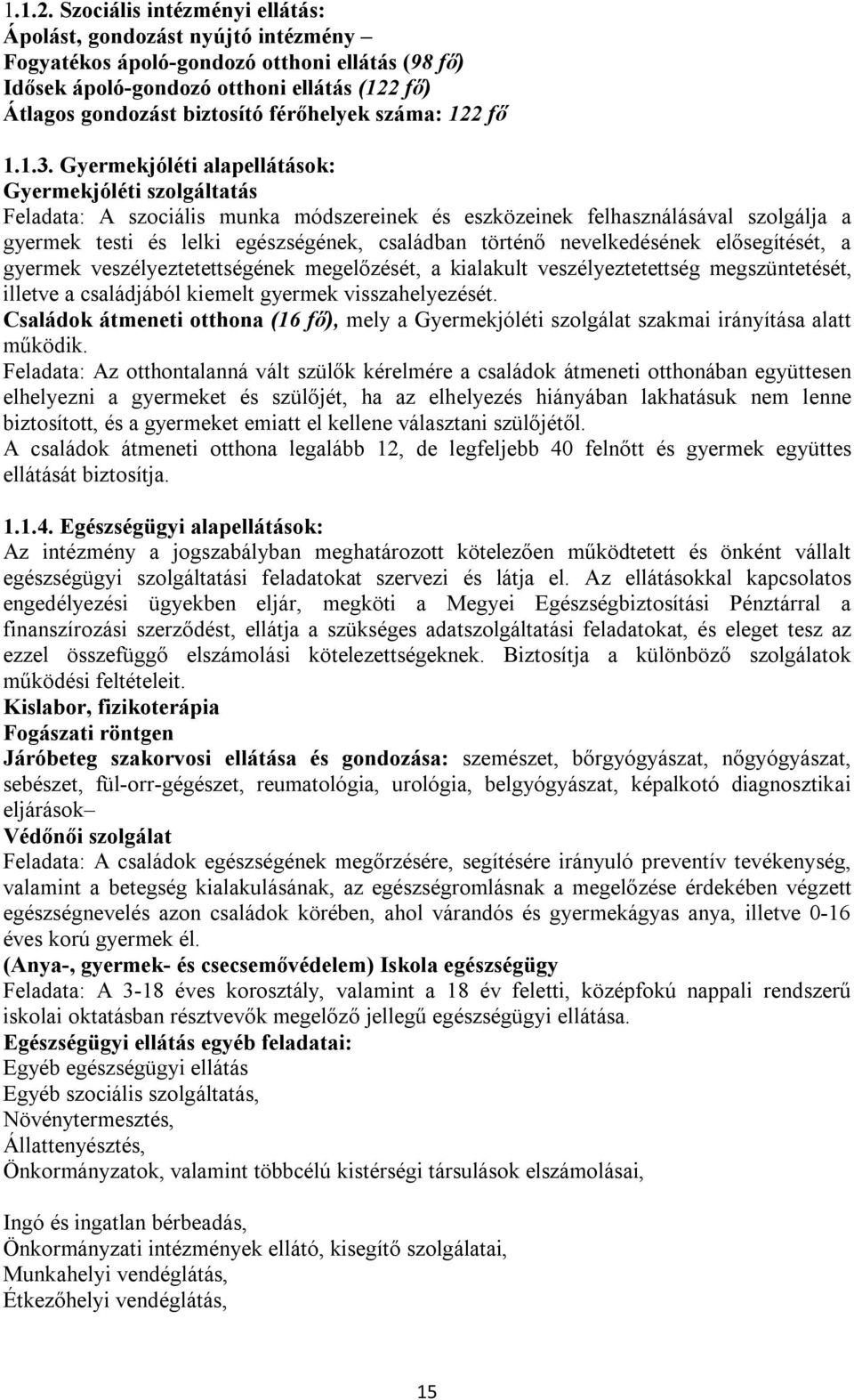 1.1.2. Szociális intézményi ellátás:
Ápolást, gondozást nyújtó intézmény –
Fogyatékos ápoló-gondozó otthoni ellátás (98 fő)
Idősek ápoló-gondozó otthoni ellátás (122 fő)
Átlagos gondozást biztosító férőhelyek száma: 122 fő

1.1.3. Gyermekjóléti alapellátások:
Gyermekjóléti szolgáltatás
Feladata: A szociális munka módszereinek és eszközeinek felhasználásával szolgálja a gyermek testi és lelki egészségének, családban történő nevelkedésének elősegítését, a gyermek veszélyeztetettségének megelőzését, a kialakult veszélyeztetettség megszüntetését, illetve a családjából kiemelt gyermek visszahelyezését.
Családok átmeneti otthona (16 fő), mely a Gyermekjóléti szolgálat szakmai irányítása alatt működik.
Feladata: Az otthontalanná vált szülők kérelmére a családok átmeneti otthonában együttesen elhelyezni a gyermeket és szülőjét, ha az elhelyezés hiányában lakhatásuk nem lenne biztosított, és a gyermeket emiatt el kellene választani szülőjétől.
A családok átmeneti otthona legalább 12, de legfeljebb 40 felnőtt és gyermek együttes ellátását biztosítja.

1.1.4. Egészségügyi alapellátások:
Az intézmény a jogszabályban meghatározott kötelezően működtetett és önként vállalt egészségügyi szolgáltatási feladatokat szervezi és látja el. Az ellátásokkal kapcsolatos engedélyezési ügyekben eljár, megköti a Megyei Egészségbiztosítási Pénztárral a finanszírozási szerződést, ellátja a szükséges adatszolgáltatási feladatokat, és eleget tesz az ezzel összefüggő elszámolási kötelezettségeknek. Biztosítja a különböző szolgálatok működési feltételeit.
Kislabor, fizikoterápia
Fogászati röntgen
Járóbeteg szakorvosi ellátása és gondozása: szemészet, bőrgyógyászat, nőgyógyászat, sebészet, fül-orr-gégészet, reumatológia, urológia, belgyógyászat, képalkotó diagnosztikai eljárások–
Védőnői szolgálat
Feladata: A családok egészségének megőrzésére, segítésére irányuló preventív tevékenység, valamint a betegség kialakulásának, az egészségromlásnak a megelőzése érdekében végzett egészségnevelés azon családok körében, ahol várandós és gyermekágyas anya, illetve 0-16 éves korú gyermek él.
(Anya-, gyermek- és csecsemővédelem) Iskola egészségügy
Feladata: A 3-18 éves korosztály, valamint a 18 év feletti, középfokú nappali rendszerű iskolai oktatásban résztvevők megelőző jellegű egészségügyi ellátása.
Egészségügyi ellátás egyéb feladatai:
Egyéb egészségügyi ellátás
Egyéb szociális szolgáltatás,
Növénytermesztés,
Állattenyésztés,
Önkormányzatok, valamint többcélú kistérségi társulások elszámolásai,

Ingó és ingatlan bérbeadás,
Önkormányzati intézmények ellátó, kisegítő szolgálatai,
Munkahelyi vendéglátás,
Étkezőhelyi vendéglátás,

15